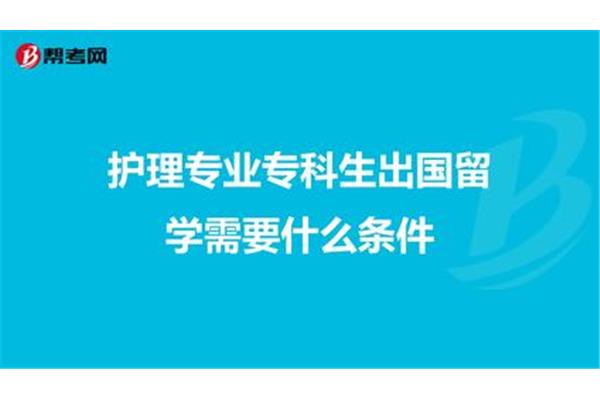 帮考网

护理专业专科生出国留学需要什么条件